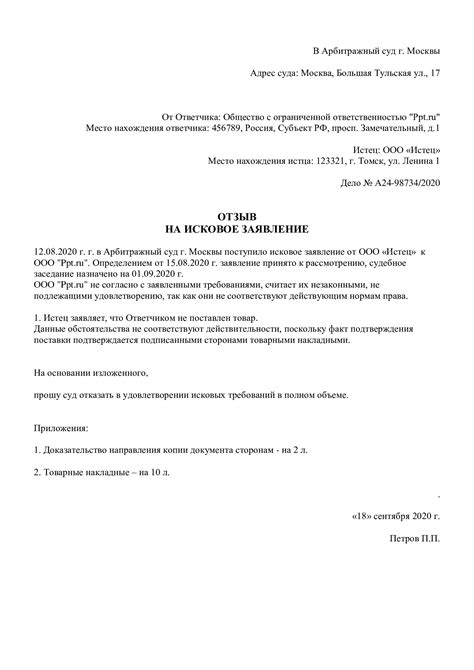 В Арбитражный суд г. Москвы

Адрес суда: Москва, Большая Тульская ул., 17

От Ответчика: Общество с ограниченной ответственностью "Ppt.ru"
Место нахождения ответчика: 456789, Россия, Субъект РФ, просп. Замечательный, д.1

Истец: ООО «Истец»
Место нахождения истца: 123321, г. Томск, ул. Ленина 1

Дело № А24-98734/2020

ОТЗЫВ
НА ИСКОВОЕ ЗАЯВЛЕНИЕ

12.08.2020 г. г. в Арбитражный суд г. Москвы поступило исковое заявление от ООО «Истец» к ООО "Ppt.ru". Определением от 15.08.2020 г. заявление принято к рассмотрению, судебное заседание назначено на 01.09.2020 г.
ООО "Ppt.ru" не согласно с заявленными требованиями, считает их незаконными, не подлежащими удовлетворению, так как они не соответствуют действующим нормам права.

1. Истец заявляет, что Ответчиком не поставлен товар.
Данные обстоятельства не соответствуют действительности, поскольку факт подтверждения поставки подтверждается подписанными сторонами товарными накладными.

На основании изложенного,

прошу суд отказать в удовлетворении исковых требований в полном объеме.

Приложения:

1. Доказательство направления копии документа сторонам - на 2 л.

2. Товарные накладные – на 10 л.

«18» сентября 2020 г.

Петров П.П.